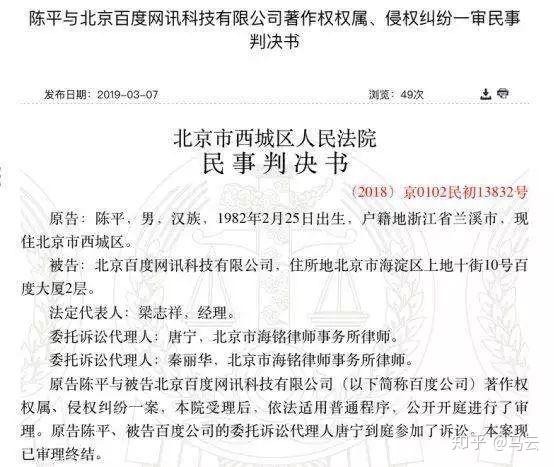 陈平与北京百度网讯科技有限公司著作权权属、侵权纠纷一审民事判决书

发布日期：2019-03-07 浏览：49次

北京市西城区人民法院
民事判决书

（2018）京0102民初13832号

原告：陈平，男，汉族，1982年2月25日出生，户籍地浙江省兰溪市，现住北京市西城区。

被告：北京百度网讯科技有限公司，住所地北京市海淀区上地十街10号百度大厦2层。

法定代表人：梁志祥，经理。

委托诉讼代理人：唐宁，北京市海铭律师事务所律师。

委托诉讼代理人：秦丽华，北京市海铭律师事务所律师。

原告陈平与被告北京百度网讯科技有限公司（以下简称百度公司）著作权权属、侵权纠纷一案，本院受理后，依法适用普通程序，公开开庭进行了审理。原告陈平、被告百度公司的委托诉讼代理人唐宁到庭参加了诉讼。本案现已审理终结。

知乎 @马云